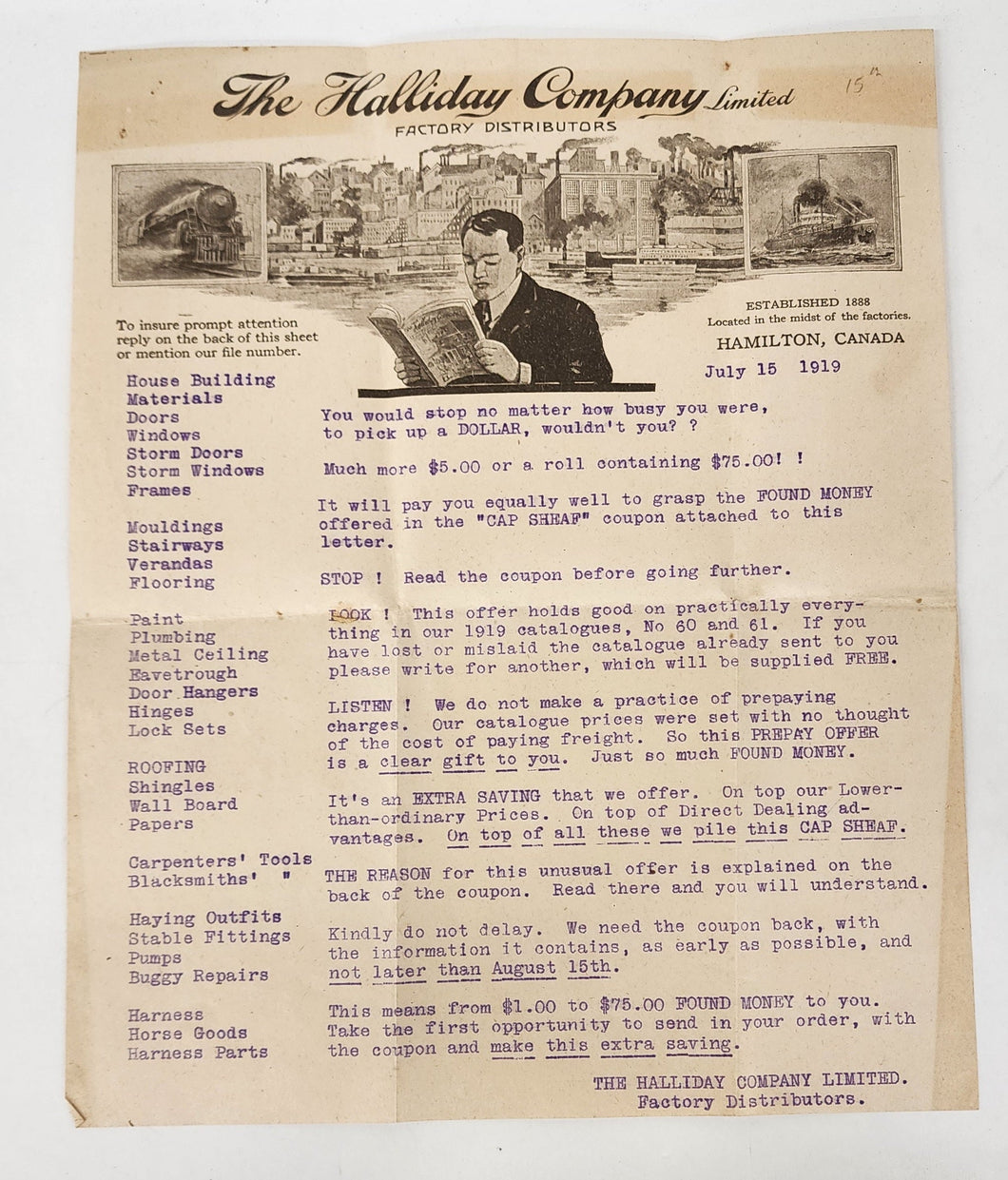 The Halliday Company Limited
FACTORY DISTRIBUTORS

15

To insure prompt attention reply on the back of this sheet or mention our file number.

ESTABLISHED 1888
Located in the midst of the factories.
HAMILTON, CANADA

July 15 1919

House Building Materials
Doors
Windows
Storm Doors
Storm Windows
Frames

Mouldings
Stairways
Verandas
Flooring

Paint
Plumbing
Metal Ceiling
Eavetrough
Door Hangers
Hinges
Lock Sets

ROOFING
Shingles
Wall Board
Papers

Carpenters' Tools
Blacksmiths' "

Haying Outfits
Stable Fittings
Pumps
Buggy Repairs

Harness
Horse Goods
Harness Parts

You would stop no matter how busy you were, to pick up a DOLLAR, wouldn't you? ?

Much more $5.00 or a roll containing $75.00! !

It will pay you equally well to grasp the FOUND MONEY offered in the "CAP SHEAF" coupon attached to this letter.

STOP ! Read the coupon before going further.

LOOK ! This offer holds good on practically everything in our 1919 catalogues, No 60 and 61. If you have lost or mislaid the catalogue already sent to you please write for another, which will be supplied FREE.

LISTEN ! We do not make a practice of prepaying charges. Our catalogue prices were set with no thought of the cost of paying freight. So this PREPAY OFFER is a clear gift to you. Just so much FOUND MONEY.

It's an EXTRA SAVING that we offer. On top our Lower-than-ordinary Prices. On top of Direct Dealing advantages. On top of all these we pile this CAP SHEAF.

THE REASON for this unusual offer is explained on the back of the coupon. Read there and you will understand.

Kindly do not delay. We need the coupon back, with the information it contains, as early as possible, and not later than August 15th.

This means from $1.00 to $75.00 FOUND MONEY to you. Take the first opportunity to send in your order, with the coupon and make this extra saving.

THE HALLIDAY COMPANY LIMITED.
Factory Distributors.